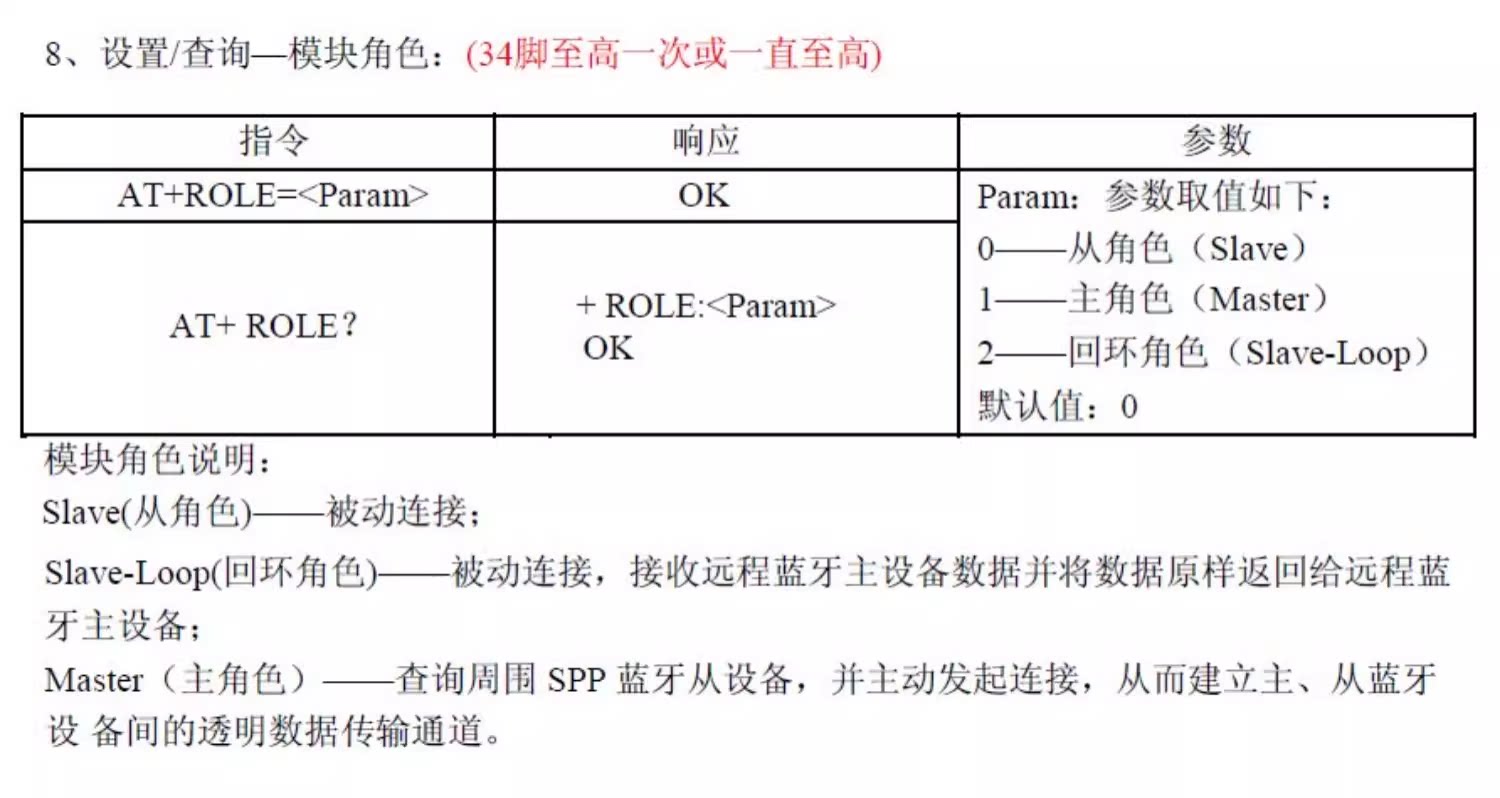 8、设置/查询—模块角色：(34脚至高一次或一直至高)

| 指令 | 响应 | 参数 |
|---|---|---|
| AT+ROLE=<Param> | OK | Param：参数取值如下：<br>0——从角色（Slave）<br>1——主角色（Master）<br>2——回环角色（Slave-Loop）<br>默认值：0 |
| AT+ ROLE？ | + ROLE:<Param><br>OK | |

模块角色说明：
Slave(从角色)——被动连接；
Slave-Loop(回环角色)——被动连接，接收远程蓝牙主设备数据并将数据原样返回给远程蓝牙主设备；
Master（主角色）——查询周围 SPP 蓝牙从设备，并主动发起连接，从而建立主、从蓝牙设 备间的透明数据传输通道。